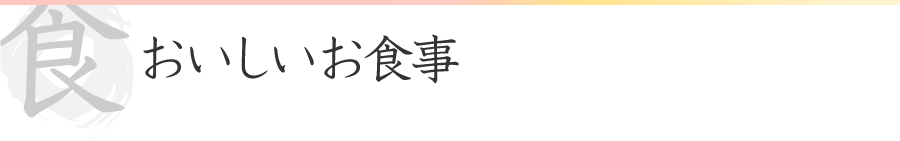 食 おいしいお食事